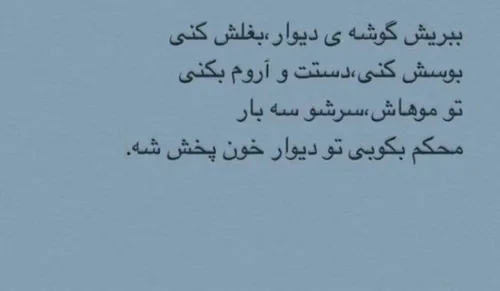 ببریش گوشه ی دیوار،بغلش کنی
بوسش کنی،دستت و آروم بکنی
تو موهاش،سرشو سه بار
محکم بکوبی تو دیوار خون پخش شه.